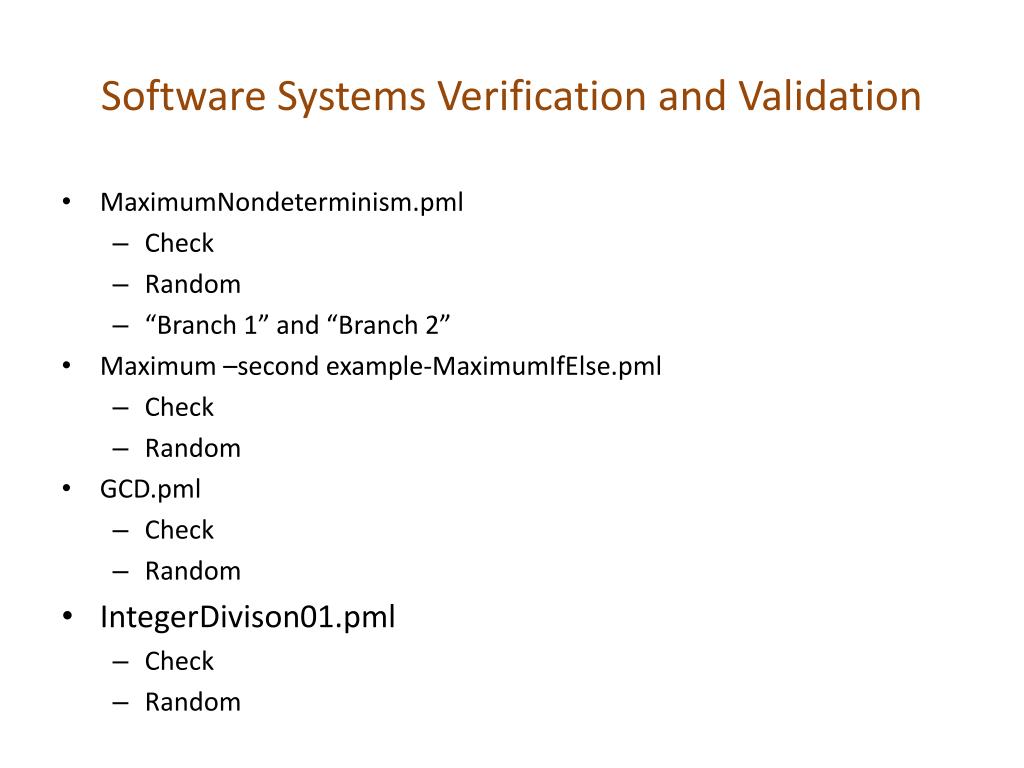 Software Systems Verification and Validation

• MaximumNondeterminism.pml
 – Check
 – Random
 – “Branch 1” and “Branch 2”
• Maximum –second example-MaximumIfElse.pml
 – Check
 – Random
• GCD.pml
 – Check
 – Random
• IntegerDivison01.pml
 – Check
 – Random